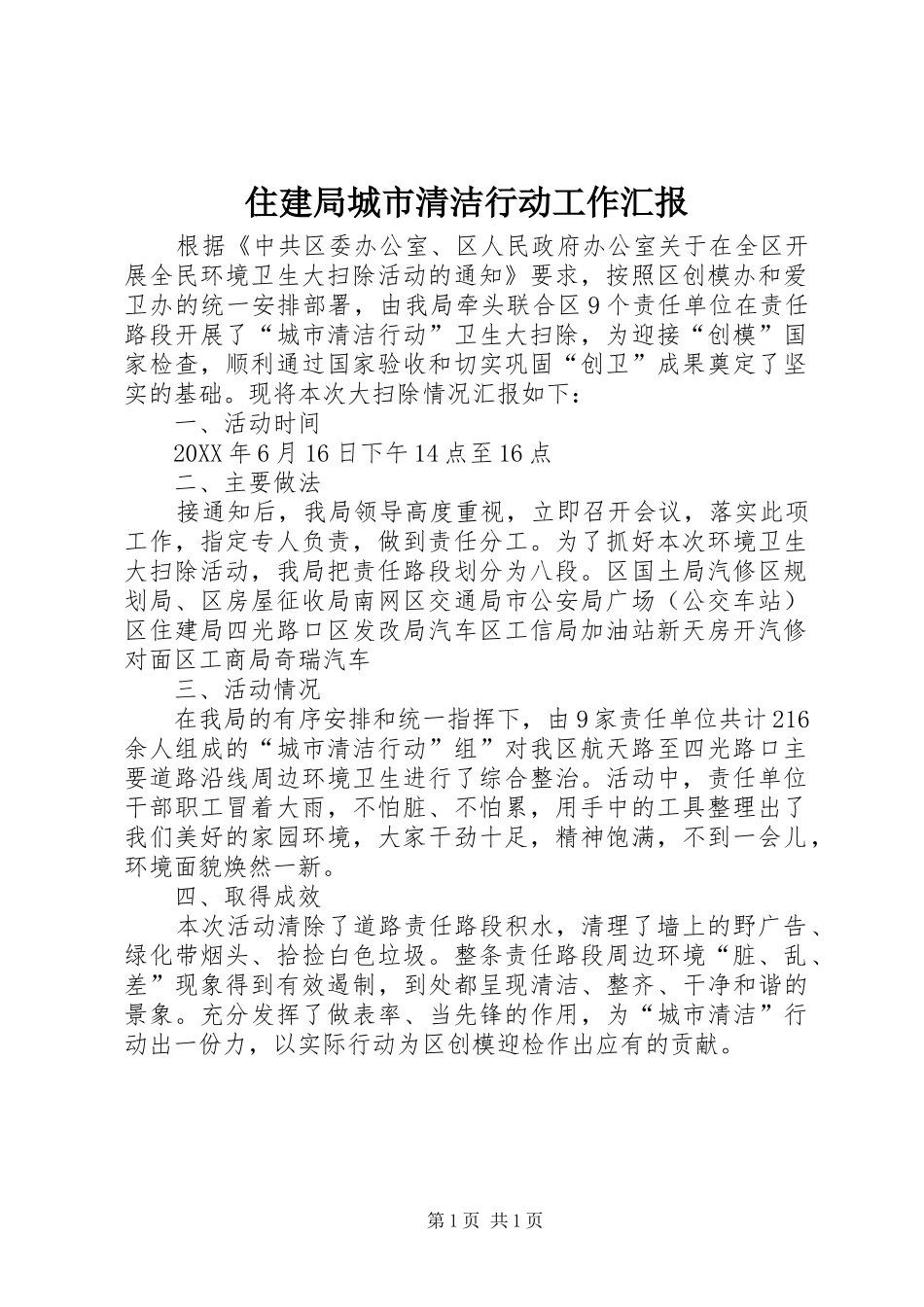 住建局城市清洁行动工作汇报

根据《中共区委办公室、区人民政府办公室关于在全区开展全民环境卫生大扫除活动的通知》要求，按照区创模办和爱卫办的统一安排部署，由我局牵头联合区9个责任单位在责任路段开展了“城市清洁行动”卫生大扫除，为迎接“创模”国家检查，顺利通过国家验收和切实巩固“创卫”成果奠定了坚实的基础。现将本次大扫除情况汇报如下：

一、活动时间

20XX年6月16日下午14点至16点

二、主要做法

接通知后，我局领导高度重视，立即召开会议，落实此项工作，指定专人负责，做到责任分工。为了抓好本次环境卫生大扫除活动，我局把责任路段划分为八段。区国土局汽修区规划局、区房屋征收局南网区交通局市公安局广场（公交车站）区住建局四光路口区发改局汽车区工信局加油站新天房开汽修对面区工商局奇瑞汽车

三、活动情况

在我局的有序安排和统一指挥下，由9家责任单位共计216余人组成的“城市清洁行动”组”对我区航天路至四光路口主要道路沿线周边环境卫生进行了综合整治。活动中，责任单位干部职工冒着大雨，不怕脏、不怕累，用手中的工具整理出了我们美好的家园环境，大家干劲十足，精神饱满，不到一会儿，环境面貌焕然一新。

四、取得成效

本次活动清除了道路责任路段积水，清理了墙上的野广告、绿化带烟头、拾捡白色垃圾。整条责任路段周边环境“脏、乱、差”现象得到有效遏制，到处都呈现清洁、整齐、干净和谐的景象。充分发挥了做表率、当先锋的作用，为“城市清洁”行动出一份力，以实际行动为区创模迎检作出应有的贡献。

第1页 共1页